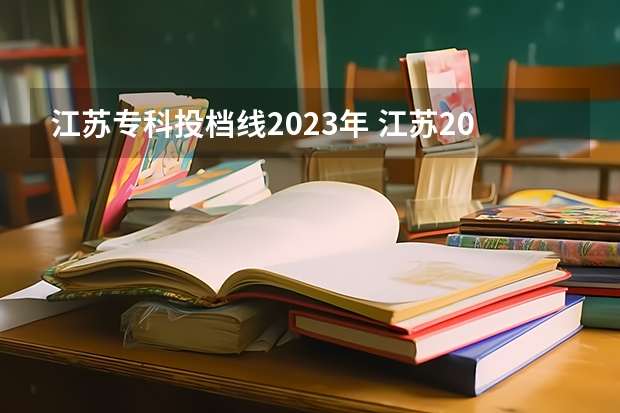 江苏专科投档线2023年 江苏20